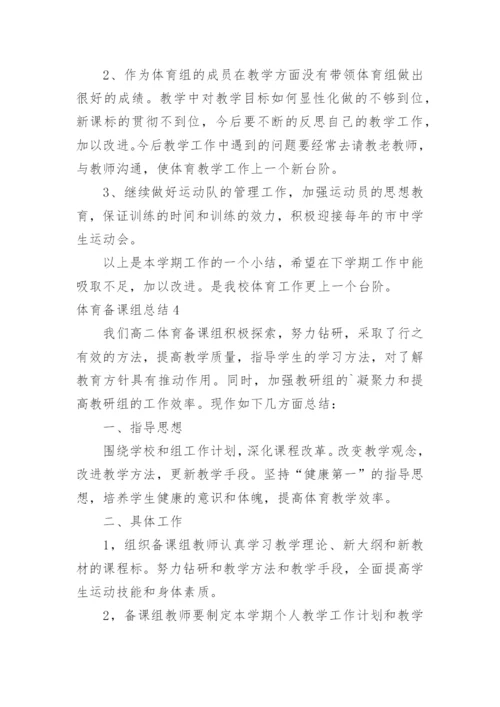 2、作为体育组的成员在教学方面没有带领体育组做出很好的成绩。教学中对教学目标如何显性化做的不够到位，新课标的贯彻不到位，今后要不断的反思自己的教学工作，加以改进。今后教学工作中遇到的问题要经常去请教老教师，与教师沟通，使体育教学工作上一个新台阶。

3、继续做好运动队的管理工作，加强运动员的思想教育，保证训练的时间和训练的效力，积极迎接每年的市中学生运动会。

以上是本学期工作的一个小结，希望在下学期工作中能吸取不足，加以改进。是我校体育工作更上一个台阶。

体育备课组总结4

我们高二体育备课组积极探索，努力钻研，采取了行之有效的方法，提高教学质量，指导学生的学习方法，对了解教育方针具有推动作用。同时，加强教研组的`凝聚力和提高教研组的工作效率。现作如下几方面总结：

一、指导思想

围绕学校和组工作计划，深化课程改革。改变教学观念，改进教学方法，更新教学手段。坚持“健康第一”的指导思想，培养学生健康的意识和体魄，提高体育教学效率。

二、具体工作

1，组织备课组教师认真学习教学理论、新大纲和新教材的课程标。努力钻研和教学方法和教学手段，全面提高学生运动技能和身体素质。

2，备课组教师要制定本学期个人教学工作计划和教学